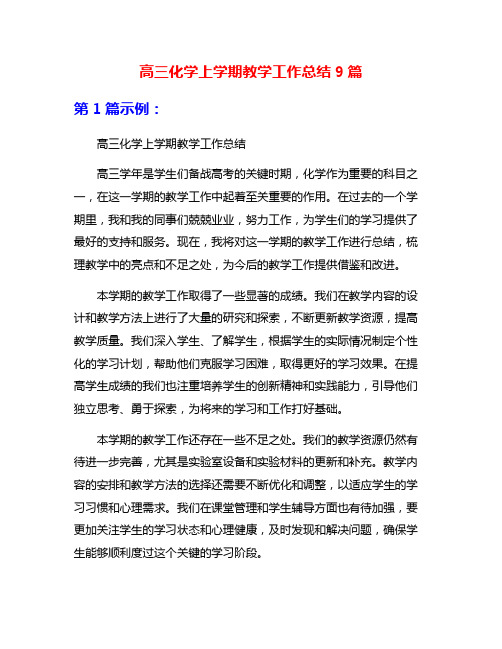 高三化学上学期教学工作总结 9 篇

第 1 篇示例：

高三化学上学期教学工作总结

高三学年是学生们备战高考的关键时期，化学作为重要的科目之一，在这一学期的教学工作中起着至关重要的作用。在过去的一个学期里，我和我的同事们兢兢业业，努力工作，为学生们的学习提供了最好的支持和服务。现在，我将对这一学期的教学工作进行总结，梳理教学中的亮点和不足之处，为今后的教学工作提供借鉴和改进。

本学期的教学工作取得了一些显著的成绩。我们在教学内容的设计和教学方法上进行了大量的研究和探索，不断更新教学资源，提高教学质量。我们深入学生、了解学生，根据学生的实际情况制定个性化的学习计划，帮助他们克服学习困难，取得更好的学习效果。在提高学生成绩的我们也注重培养学生的创新精神和实践能力，引导他们独立思考、勇于探索，为将来的学习和工作打好基础。

本学期的教学工作还存在一些不足之处。我们的教学资源仍然有待进一步完善，尤其是实验室设备和实验材料的更新和补充。教学内容的安排和教学方法的选择还需要不断优化和调整，以适应学生的学习习惯和心理需求。我们在课堂管理和学生辅导方面也有待加强，要更加关注学生的学习状态和心理健康，及时发现和解决问题，确保学生能够顺利度过这个关键的学习阶段。